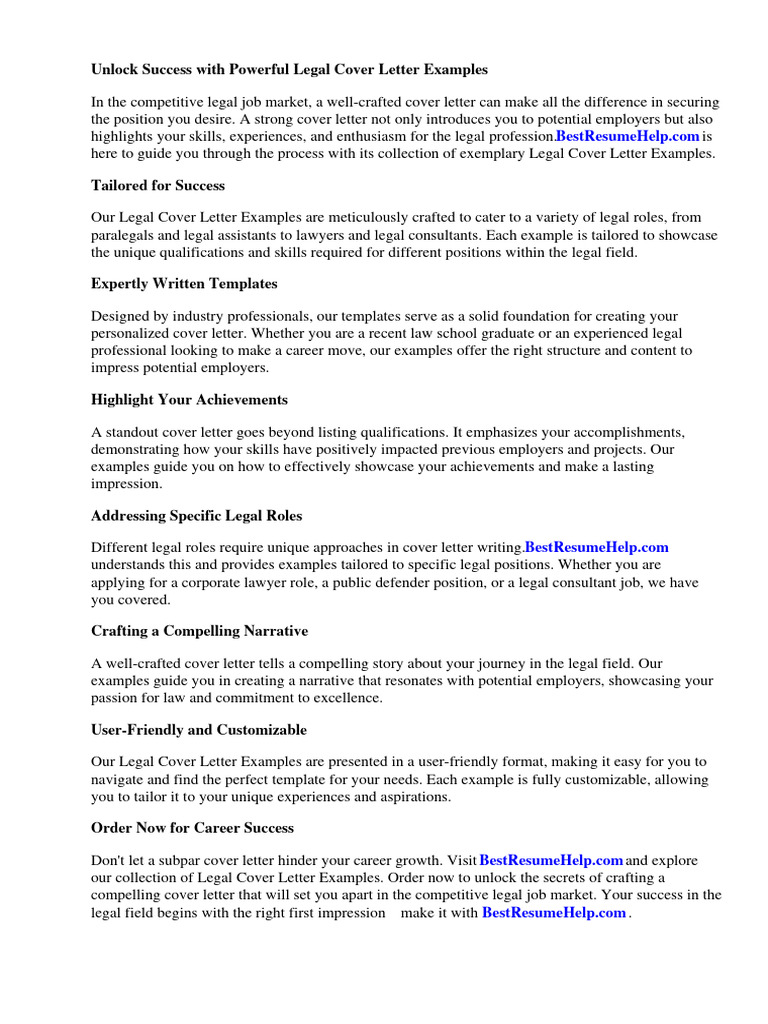 Unlock Success with Powerful Legal Cover Letter Examples

In the competitive legal job market, a well-crafted cover letter can make all the difference in securing the position you desire. A strong cover letter not only introduces you to potential employers but also highlights your skills, experiences, and enthusiasm for the legal profession.BestResumeHelp.com is here to guide you through the process with its collection of exemplary Legal Cover Letter Examples.

Tailored for Success

Our Legal Cover Letter Examples are meticulously crafted to cater to a variety of legal roles, from paralegals and legal assistants to lawyers and legal consultants. Each example is tailored to showcase the unique qualifications and skills required for different positions within the legal field.

Expertly Written Templates

Designed by industry professionals, our templates serve as a solid foundation for creating your personalized cover letter. Whether you are a recent law school graduate or an experienced legal professional looking to make a career move, our examples offer the right structure and content to impress potential employers.

Highlight Your Achievements

A standout cover letter goes beyond listing qualifications. It emphasizes your accomplishments, demonstrating how your skills have positively impacted previous employers and projects. Our examples guide you on how to effectively showcase your achievements and make a lasting impression.

Addressing Specific Legal Roles

Different legal roles require unique approaches in cover letter writing.BestResumeHelp.com understands this and provides examples tailored to specific legal positions. Whether you are applying for a corporate lawyer role, a public defender position, or a legal consultant job, we have you covered.

Crafting a Compelling Narrative

A well-crafted cover letter tells a compelling story about your journey in the legal field. Our examples guide you in creating a narrative that resonates with potential employers, showcasing your passion for law and commitment to excellence.

User-Friendly and Customizable

Our Legal Cover Letter Examples are presented in a user-friendly format, making it easy for you to navigate and find the perfect template for your needs. Each example is fully customizable, allowing you to tailor it to your unique experiences and aspirations.

Order Now for Career Success

Don't let a subpar cover letter hinder your career growth. Visit BestResumeHelp.com and explore our collection of Legal Cover Letter Examples. Order now to unlock the secrets of crafting a compelling cover letter that will set you apart in the competitive legal job market. Your success in the legal field begins with the right first impression make it with BestResumeHelp.com .